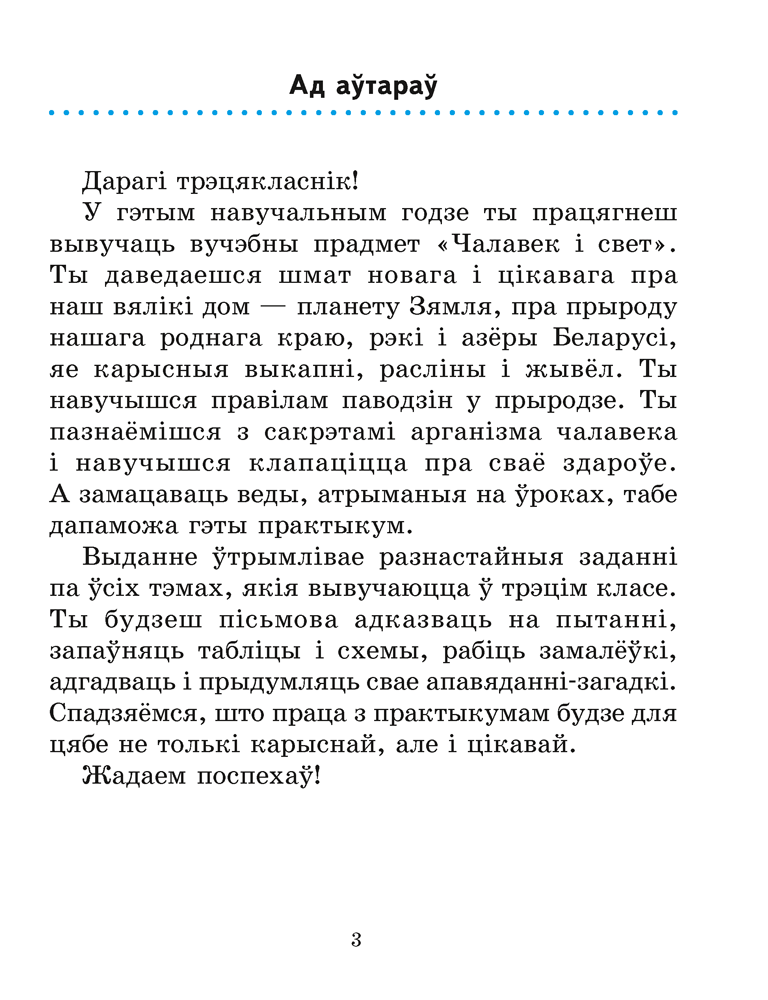 Ад аўтараў

Дарагі трэцякласнік!

У гэтым навучальным годзе ты працягнеш вывучаць вучэбны прадмет «Чалавек і свет». Ты даведаешся шмат новага і цікавага пра наш вялікі дом — планету Зямля, пра прыроду нашага роднага краю, рэкі і азёры Беларусі, яе карысныя выкапні, расліны і жывёл. Ты навучышся правілам паводзін у прыродзе. Ты пазнаёмішся з сакрэтамі арганізма чалавека і навучышся клапаціцца пра сваё здароўе. А замацаваць веды, атрыманыя на ўроках, табе дапаможа гэты практыкум.

Выданне ўтрымлівае разнастайныя заданні па ўсіх тэмах, якія вывучаюцца ў трэцім класе. Ты будзеш пісьмова адказваць на пытанні, запаўняць табліцы і схемы, рабіць замалёўкі, адгадваць і прыдумляць свае апавяданні-загадкі. Спадзяёмся, што праца з практыкумам будзе для цябе не толькі карыснай, але і цікавай.

Жадаем поспехаў!

3